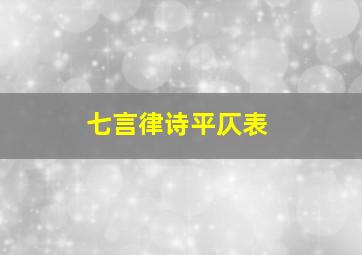 七言律诗平仄表